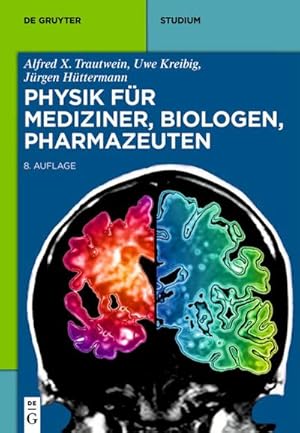 DE GRUYTER

STUDIUM

Alfred X. Trautwein, Uwe Kreibig, Jürgen Hüttermann

PHYSIK FÜR MEDIZINER, BIOLOGEN, PHARMAZEUTEN

8. AUFLAGE

DE G